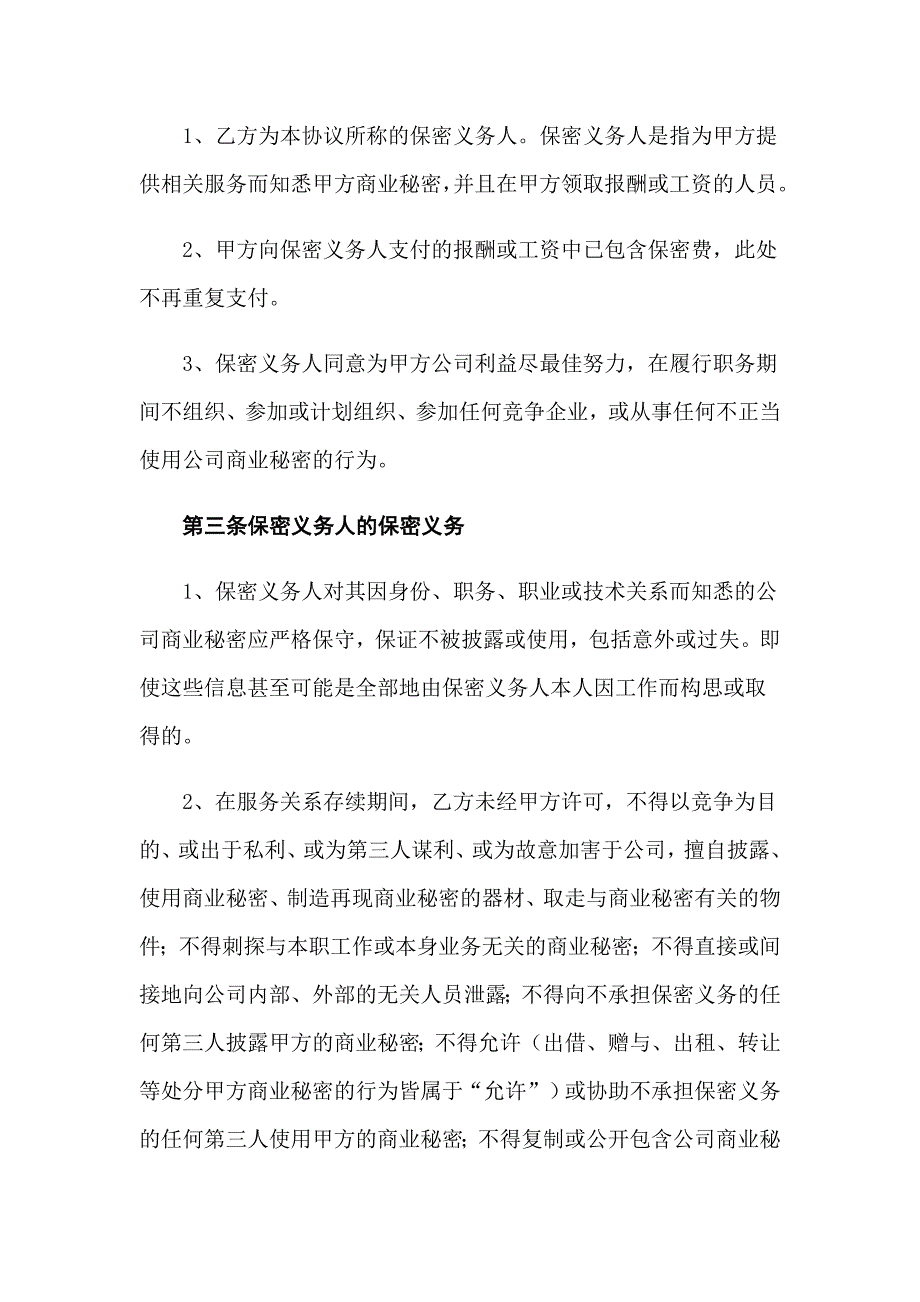 1、乙方为本协议所称的保密义务人。保密义务人是指为甲方提供相关服务而知悉甲方商业秘密，并且在甲方领取报酬或工资的人员。

2、甲方向保密义务人支付的报酬或工资中已包含保密费，此处不再重复支付。

3、保密义务人同意为甲方公司利益尽最佳努力，在履行职务期间不组织、参加或计划组织、参加任何竞争企业，或从事任何不正当使用公司商业秘密的行为。

第三条保密义务人的保密义务

1、保密义务人对其因身份、职务、职业或技术关系而知悉的公司商业秘密应严格保守，保证不被披露或使用，包括意外或过失。即使这些信息甚至可能是全部地由保密义务人本人因工作而构思或取得的。

2、在服务关系存续期间，乙方未经甲方许可，不得以竞争为目的、或出于私利、或为第三人谋利、或为故意加害于公司，擅自披露、使用商业秘密、制造再现商业秘密的器材、取走与商业秘密有关的物件；不得刺探与本职工作或本身业务无关的商业秘密；不得直接或间接地向公司内部、外部的无关人员泄露；不得向不承担保密义务的任何第三人披露甲方的商业秘密；不得允许（出借、赠与、出租、转让等处分甲方商业秘密的行为皆属于“允许”）或协助不承担保密义务的任何第三人使用甲方的商业秘密；不得复制或公开包含公司商业秘